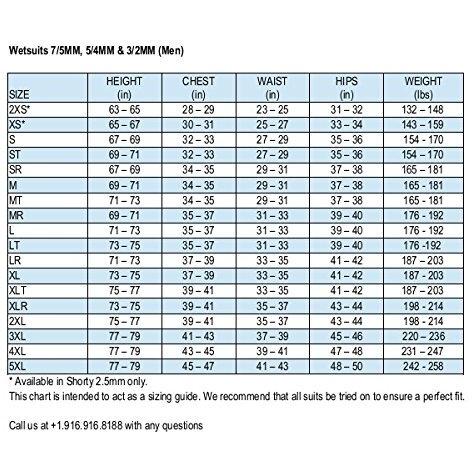 Wetsuits 7/5MM, 5/4MM & 3/2MM (Men)

| SIZE | HEIGHT (in) | CHEST (in) | WAIST (in) | HIPS (in) | WEIGHT (lbs) |
|---|---|---|---|---|---|
| 2XS* | 63 – 65 | 28 – 29 | 23 – 25 | 31 – 32 | 132 – 148 |
| XS* | 65 – 67 | 30 – 31 | 25 – 27 | 33 – 34 | 143 – 159 |
| S | 67 – 69 | 32 – 33 | 27 – 29 | 35 – 36 | 154 - 170 |
| ST | 69 – 71 | 32 – 33 | 27 – 29 | 35 – 36 | 154 – 170 |
| SR | 67 – 69 | 34 – 35 | 29 – 31 | 37 – 38 | 165 – 181 |
| M | 69 – 71 | 34 – 35 | 29 – 31 | 37 – 38 | 165 - 181 |
| MT | 71 – 73 | 34 – 35 | 29 – 31 | 37 – 38 | 165 - 181 |
| MR | 69 – 71 | 35 – 37 | 31 – 33 | 39 – 40 | 176 - 192 |
| L | 71 – 73 | 35 – 37 | 31 – 33 | 39 – 40 | 176 - 192 |
| LT | 73 – 75 | 35 – 37 | 31 – 33 | 39 – 40 | 176 -192 |
| LR | 71 – 73 | 37 – 39 | 33 – 35 | 41 – 42 | 187 – 203 |
| XL | 73 – 75 | 37 – 39 | 33 – 35 | 41 – 42 | 187 - 203 |
| XLT | 75 – 77 | 39 – 41 | 33 – 35 | 41 – 42 | 187 – 203 |
| XLR | 73 – 75 | 39 – 41 | 35 – 37 | 43 – 44 | 198 - 214 |
| 2XL | 75 – 77 | 39 – 41 | 35 – 37 | 43 – 44 | 198 - 214 |
| 3XL | 77 – 79 | 41 – 43 | 37 – 39 | 45 – 46 | 220 – 236 |
| 4XL | 77 – 79 | 43 – 45 | 39 – 41 | 47 – 48 | 231 – 247 |
| 5XL | 77 – 79 | 45 – 47 | 41 – 43 | 48 – 50 | 242 - 258 |

* Available in Shorty 2.5mm only.
This chart is intended to act as a sizing guide. We recommend that all suits be tried on to ensure a perfect fit.

Call us at +1.916.916.8188 with any questions